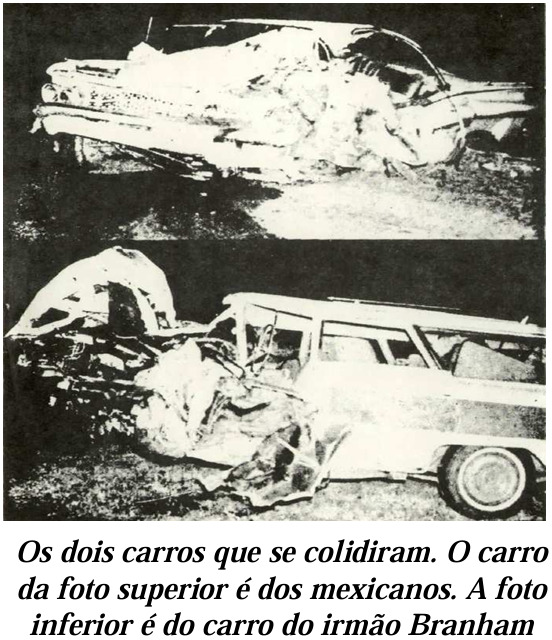 Os dois carros que se colidiram. O carro da foto superior é dos mexicanos. A foto inferior é do carro do irmão Branham